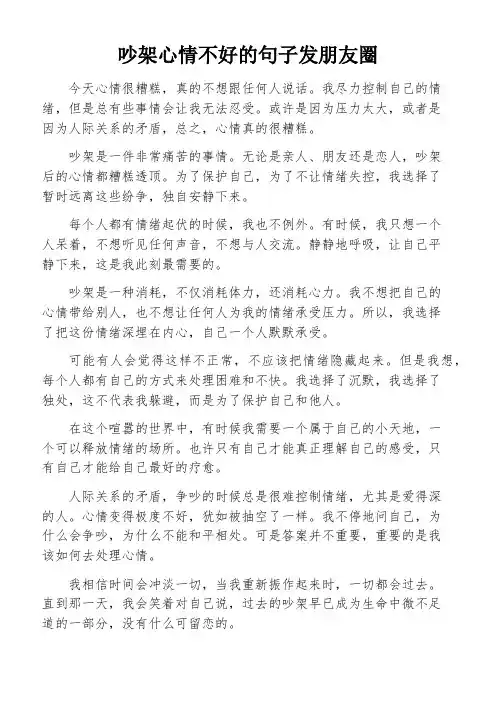 吵架心情不好的句子发朋友圈

今天心情很糟糕，真的不想跟任何人说话。我尽力控制自己的情绪，但是总有些事情会让我无法忍受。或许是因为压力太大，或者是因为人际关系的矛盾，总之，心情真的很糟糕。

吵架是一件非常痛苦的事情。无论是亲人、朋友还是恋人，吵架后的心情都糟糕透顶。为了保护自己，为了不让情绪失控，我选择了暂时远离这些纷争，独自安静下来。

每个人都有情绪起伏的时候，我也不例外。有时候，我只想一个人呆着，不想听见任何声音，不想与人交流。静静地呼吸，让自己平静下来，这是我此刻最需要的。

吵架是一种消耗，不仅消耗体力，还消耗心力。我不想把自己的心情带给别人，也不想让任何人为我的情绪承受压力。所以，我选择了把这份情绪深埋在内心，自己一个人默默承受。

可能有人会觉得这样不正常，不应该把情绪隐藏起来。但是我想，每个人都有自己的方式来处理困难和不快。我选择了沉默，我选择了独处，这不代表我躲避，而是为了保护自己和他人。

在这个喧嚣的世界中，有时候我需要一个属于自己的小天地，一个可以释放情绪的场所。也许只有自己才能真正理解自己的感受，只有自己才能给自己最好的疗愈。

人际关系的矛盾，争吵的时候总是很难控制情绪，尤其是爱得深的人。心情变得极度不好，犹如被抽空了一样。我不停地问自己，为什么会争吵，为什么不能和平相处。可是答案并不重要，重要的是我该如何去处理心情。

我相信时间会冲淡一切，当我重新振作起来时，一切都会过去。直到那一天，我会笑着对自己说，过去的吵架早已成为生命中微不足道的一部分，没有什么可留恋的。